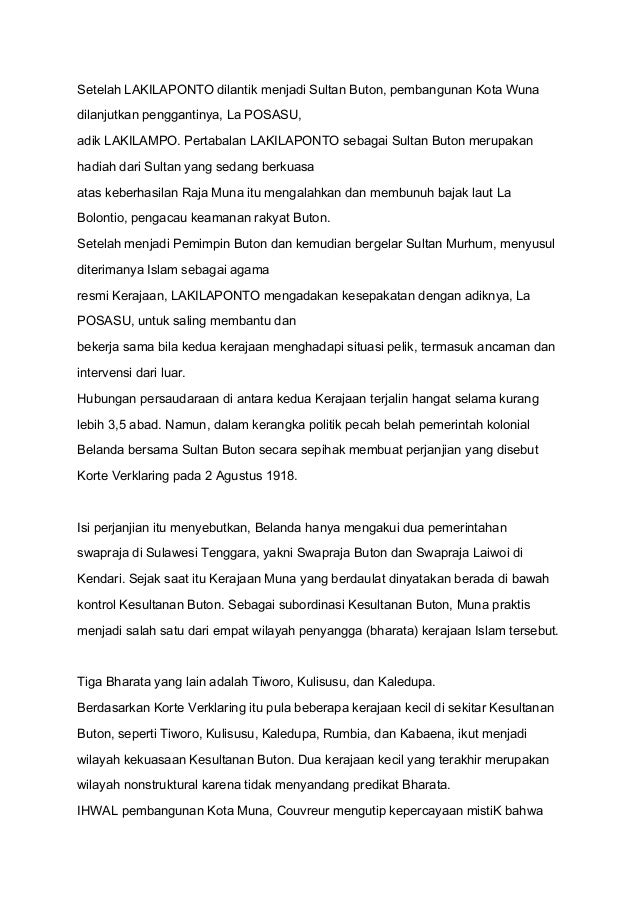 Setelah LAKILAPONTO dilantik menjadi Sultan Buton, pembangunan Kota Wuna dilanjutkan penggantinya, La POSASU,
adik LAKILAMPO. Pertabalan LAKILAPONTO sebagai Sultan Buton merupakan hadiah dari Sultan yang sedang berkuasa
atas keberhasilan Raja Muna itu mengalahkan dan membunuh bajak laut La Bolontio, pengacau keamanan rakyat Buton.
Setelah menjadi Pemimpin Buton dan kemudian bergelar Sultan Murhum, menyusul diterimanya Islam sebagai agama
resmi Kerajaan, LAKILAPONTO mengadakan kesepakatan dengan adiknya, La POSASU, untuk saling membantu dan
bekerja sama bila kedua kerajaan menghadapi situasi pelik, termasuk ancaman dan intervensi dari luar.
Hubungan persaudaraan di antara kedua Kerajaan terjalin hangat selama kurang lebih 3,5 abad. Namun, dalam kerangka politik pecah belah pemerintah kolonial Belanda bersama Sultan Buton secara sepihak membuat perjanjian yang disebut Korte Verklaring pada 2 Agustus 1918.

Isi perjanjian itu menyebutkan, Belanda hanya mengakui dua pemerintahan swapraja di Sulawesi Tenggara, yakni Swapraja Buton dan Swapraja Laiwoi di Kendari. Sejak saat itu Kerajaan Muna yang berdaulat dinyatakan berada di bawah kontrol Kesultanan Buton. Sebagai subordinasi Kesultanan Buton, Muna praktis menjadi salah satu dari empat wilayah penyangga (bharata) kerajaan Islam tersebut.

Tiga Bharata yang lain adalah Tiworo, Kulisusu, dan Kaledupa.
Berdasarkan Korte Verklaring itu pula beberapa kerajaan kecil di sekitar Kesultanan Buton, seperti Tiworo, Kulisusu, Kaledupa, Rumbia, dan Kabaena, ikut menjadi wilayah kekuasaan Kesultanan Buton. Dua kerajaan kecil yang terakhir merupakan wilayah nonstruktural karena tidak menyandang predikat Bharata.
IHWAL pembangunan Kota Muna, Couvreur mengutip kepercayaan mistiK bahwa